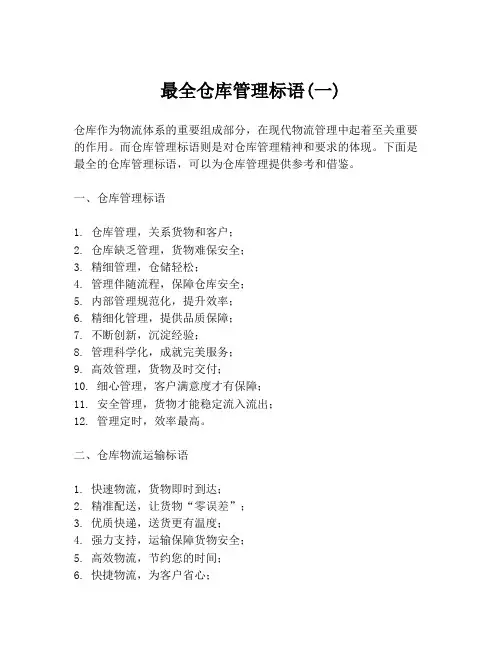 最全仓库管理标语(一)

仓库作为物流体系的重要组成部分，在现代物流管理中起着至关重要的作用。而仓库管理标语则是对仓库管理精神和要求的体现。下面是最全的仓库管理标语，可以为仓库管理提供参考和借鉴。

一、仓库管理标语

1. 仓库管理，关系货物和客户；
2. 仓库缺乏管理，货物难保安全；
3. 精细管理，仓储轻松；
4. 管理伴随流程，保障仓库安全；
5. 内部管理规范化，提升效率；
6. 精细化管理，提供品质保障；
7. 不断创新，沉淀经验；
8. 管理科学化，成就完美服务；
9. 高效管理，货物及时交付；
10. 细心管理，客户满意度才有保障；
11. 安全管理，货物才能稳定流入流出；
12. 管理定时，效率最高。

二、仓库物流运输标语

1. 快速物流，货物即时到达；
2. 精准配送，让货物“零误差”；
3. 优质快递，送货更有温度；
4. 强力支持，运输保障货物安全；
5. 高效物流，节约您的时间；
6. 快捷物流，为客户省心；